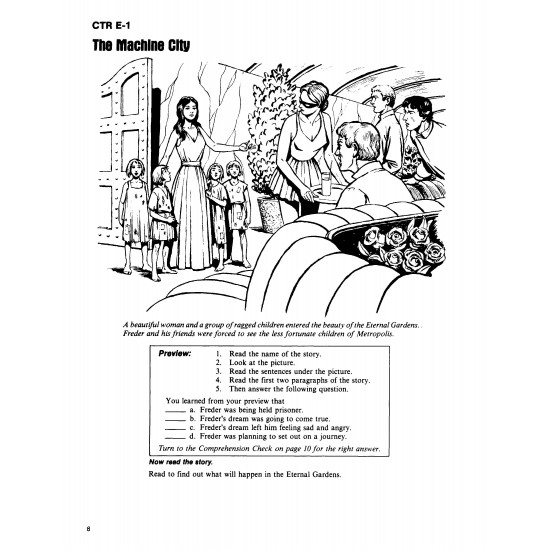 CTR E-1

The Machine City

A beautiful woman and a group of ragged children entered the beauty of the Eternal Gardens. Freder and his friends were forced to see the less fortunate children of Metropolis.

Preview:
1. Read the name of the story.
2. Look at the picture.
3. Read the sentences under the picture.
4. Read the first two paragraphs of the story.
5. Then answer the following question.

You learned from your preview that
_____ a. Freder was being held prisoner.
_____ b. Freder's dream was going to come true.
_____ c. Freder's dream left him feeling sad and angry.
_____ d. Freder was planning to set out on a journey.

Turn to the Comprehension Check on page 10 for the right answer.

Now read the story.

Read to find out what will happen in the Eternal Gardens.

8